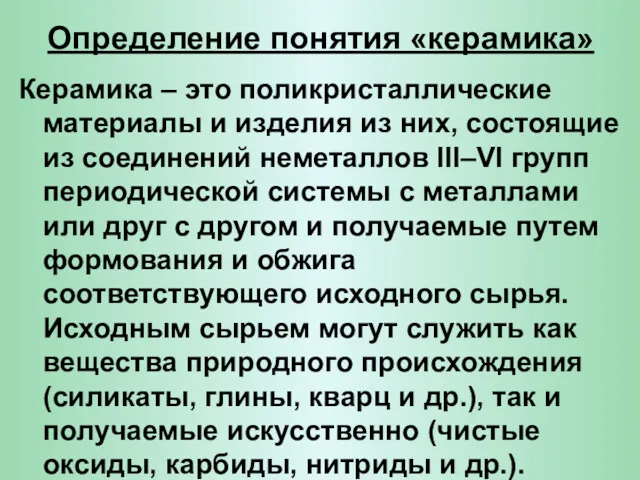 Определение понятия «керамика»

Керамика – это поликристаллические материалы и изделия из них, состоящие из соединений неметаллов III–VI групп периодической системы с металлами или друг с другом и получаемые путем формования и обжига соответствующего исходного сырья. Исходным сырьем могут служить как вещества природного происхождения (силикаты, глины, кварц и др.), так и получаемые искусственно (чистые оксиды, карбиды, нитриды и др.).